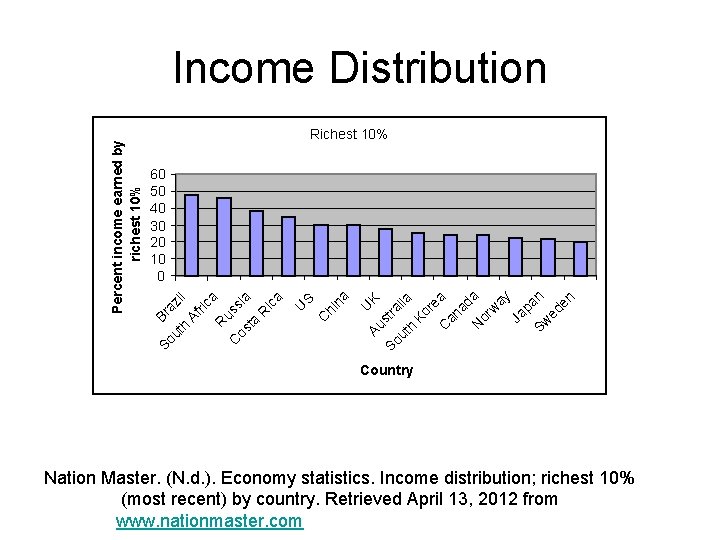 Income Distribution

Richest 10%

Percent income earned by richest 10%

60
50
40
30
20
10
0

Brazil
South Africa
Russia
Costa Rica
US
China
UK
Australia
South Korea
Canada
Norway
Japan
Sweden

Country

Nation Master. (N.d.). Economy statistics. Income distribution; richest 10% (most recent) by country. Retrieved April 13, 2012 from www.nationmaster.com